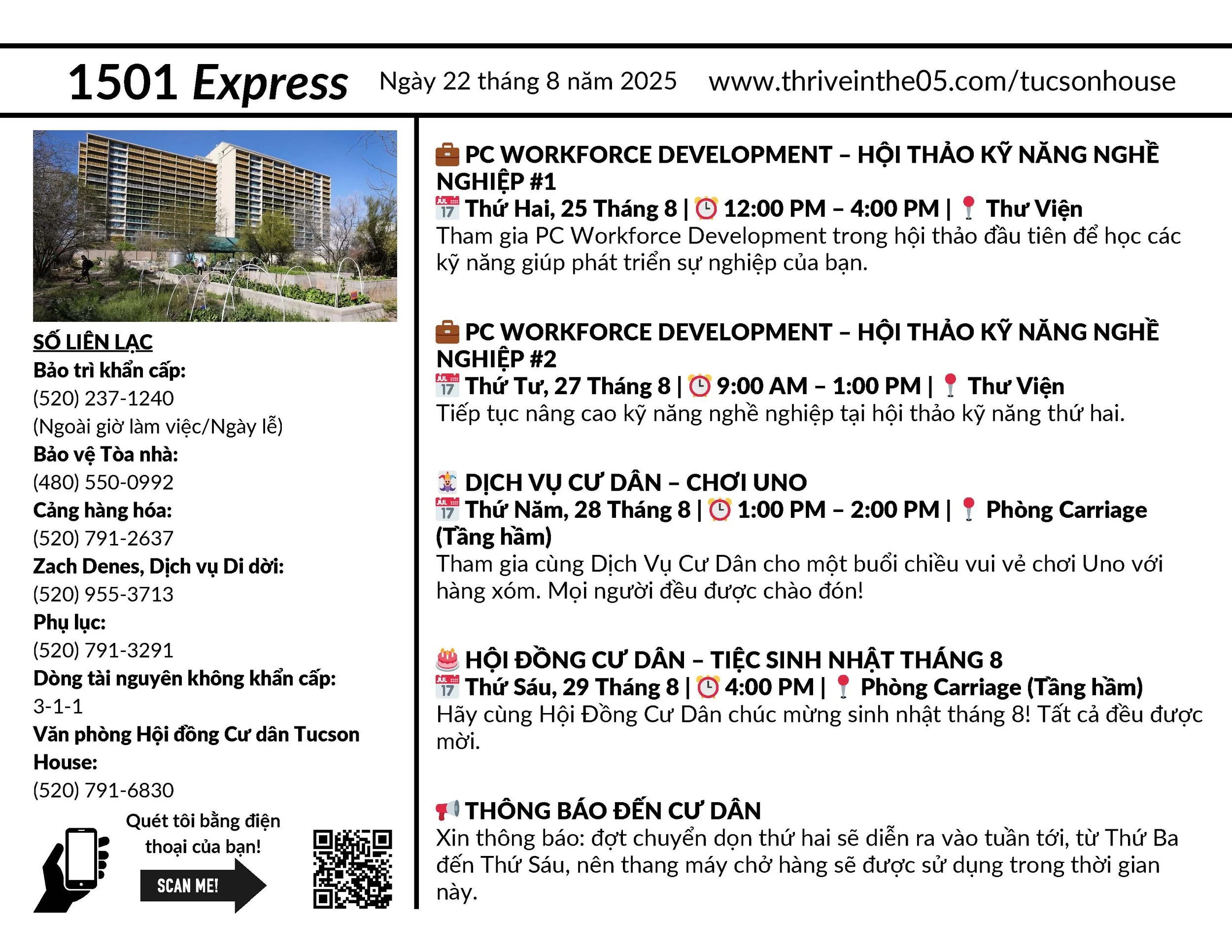 1501 Express Ngày 22 tháng 8 năm 2025 www.thriveinthe05.com/tucsonhouse

SỐ LIÊN LẠC
Bảo trì khẩn cấp:
(520) 237-1240
(Ngoài giờ làm việc/Ngày lễ)
Bảo vệ Tòa nhà:
(480) 550-0992
Cảng hàng hóa:
(520) 791-2637
Zach Denes, Dịch vụ Di dời:
(520) 955-3713
Phụ lục:
(520) 791-3291
Dòng tài nguyên không khẩn cấp:
3-1-1
Văn phòng Hội đồng Cư dân Tucson House:
(520) 791-6830

Quét tôi bằng điện thoại của bạn!
SCAN ME!

PC WORKFORCE DEVELOPMENT – HỘI THẢO KỸ NĂNG NGHỀ NGHIỆP #1
Thứ Hai, 25 Tháng 8 | 12:00 PM – 4:00 PM | Thư Viện
Tham gia PC Workforce Development trong hội thảo đầu tiên để học các kỹ năng giúp phát triển sự nghiệp của bạn.

PC WORKFORCE DEVELOPMENT – HỘI THẢO KỸ NĂNG NGHỀ NGHIỆP #2
Thứ Tư, 27 Tháng 8 | 9:00 AM – 1:00 PM | Thư Viện
Tiếp tục nâng cao kỹ năng nghề nghiệp tại hội thảo kỹ năng thứ hai.

DỊCH VỤ CƯ DÂN – CHƠI UNO
Thứ Năm, 28 Tháng 8 | 1:00 PM – 2:00 PM | Phòng Carriage (Tầng hầm)
Tham gia cùng Dịch Vụ Cư Dân cho một buổi chiều vui vẻ chơi Uno với hàng xóm. Mọi người đều được chào đón!

HỘI ĐỒNG CƯ DÂN – TIỆC SINH NHẬT THÁNG 8
Thứ Sáu, 29 Tháng 8 | 4:00 PM | Phòng Carriage (Tầng hầm)
Hãy cùng Hội Đồng Cư Dân chúc mừng sinh nhật tháng 8! Tất cả đều được mời.

THÔNG BÁO ĐẾN CƯ DÂN
Xin thông báo: đợt chuyển dọn thứ hai sẽ diễn ra vào tuần tới, từ Thứ Ba đến Thứ Sáu, nên thang máy chở hàng sẽ được sử dụng trong thời gian này.